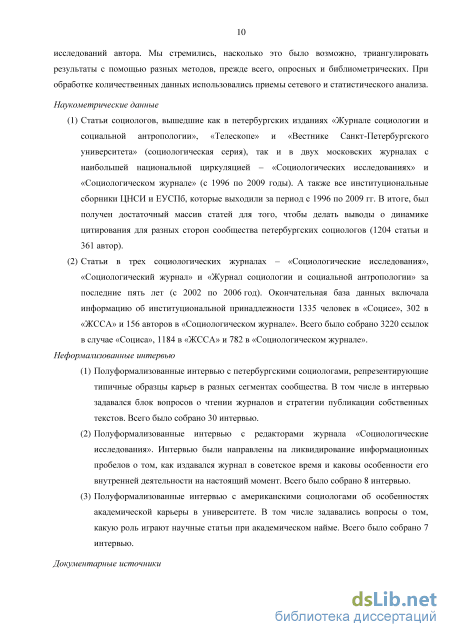 10

исследований автора. Мы стремились, насколько это было возможно, триангулировать результаты с помощью разных методов, прежде всего, опросных и библиометрических. При обработке количественных данных использовались приемы сетевого и статистического анализа.

Наукометрические данные

(1) Статьи социологов, вышедшие как в петербургских изданиях «Журнале социологии и социальной антропологии», «Телескопе» и «Вестнике Санкт-Петербургского университета» (социологическая серия), так и в двух московских журналах с наибольшей национальной циркуляцией – «Социологических исследованиях» и «Социологическом журнале» (с 1996 по 2009 годы). А также все институциональные сборники ЦНСИ и ЕУСПб, которые выходили за период с 1996 по 2009 гг. В итоге, был получен достаточный массив статей для того, чтобы делать выводы о динамике цитирования для разных сторон сообщества петербургских социологов (1204 статьи и 361 автор).

(2) Статьи в трех социологических журналах – «Социологические исследования», «Социологический журнал» и «Журнал социологии и социальной антропологии» за последние пять лет (с 2002 по 2006 год). Окончательная база данных включала информацию об институциональной принадлежности 1335 человек в «Социсе», 302 в «ЖССА» и 156 авторов в «Социологическом журнале». Всего было собрано 3220 ссылок в случае «Социса», 1184 в «ЖССА» и 782 в «Социологическом журнале».

Неформализованные интервью

(1) Полуформализованные интервью с петербургскими социологами, репрезентирующие типичные образцы карьер в разных сегментах сообщества. В том числе в интервью задавался блок вопросов о чтении журналов и стратегии публикации собственных текстов. Всего было собрано 30 интервью.

(2) Полуформализованные интервью с редакторами журнала «Социологические исследования». Интервью были направлены на ликвидирование информационных пробелов о том, как издавался журнал в советское время и каковы особенности его внутренней деятельности на настоящий момент. Всего было собрано 8 интервью.

(3) Полуформализованные интервью с американскими социологами об особенностях академической карьеры в университете. В том числе задавались вопросы о том, какую роль играют научные статьи при академическом найме. Всего было собрано 7 интервью.

Документарные источники

dsLib.net
библиотека диссертаций